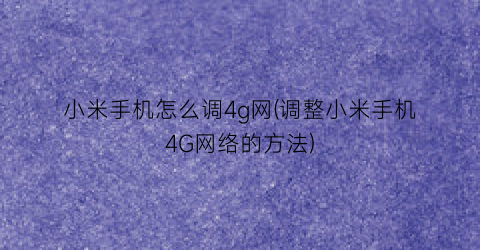 小米手机怎么调4g网(调整小米手机4G网络的方法)